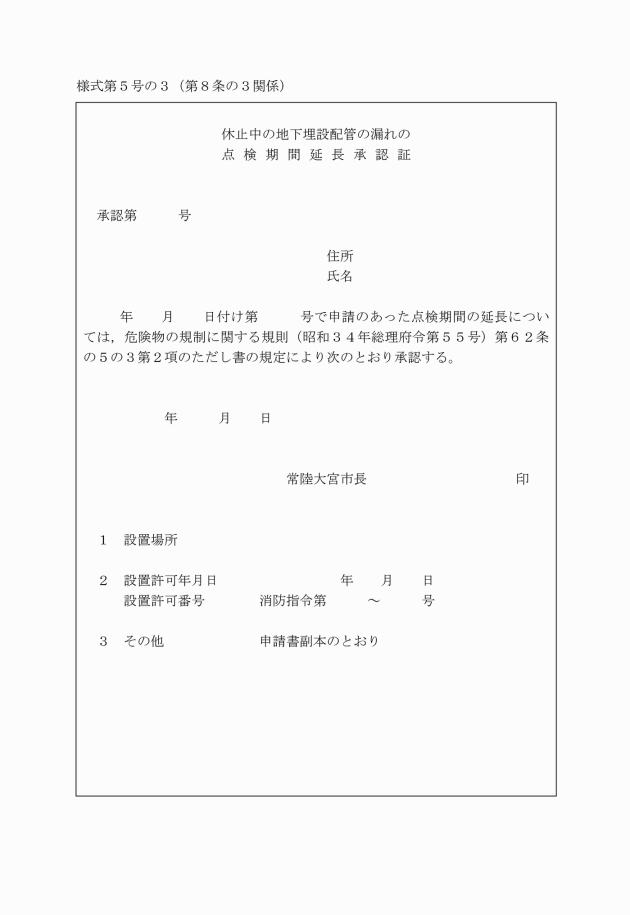 様式第５号の３（第８条の３関係）

休止中の地下埋設配管の漏れの
点 検 期 間 延 長 承 認 証

承認第　　　号

住所
氏名

　年　　月　　日付け第　　　号で申請のあった点検期間の延長については，危険物の規制に関する規則（昭和３４年総理府令第５５号）第６２条の５の３第２項のただし書の規定により次のとおり承認する。

年　　月　　日

常陸大宮市長　　　　　　　　印

１　設置場所

２　設置許可年月日　　　　　年　　月　　日
　　設置許可番号　　　消防指令第　　～　　号

３　その他　　　　　申請書副本のとおり